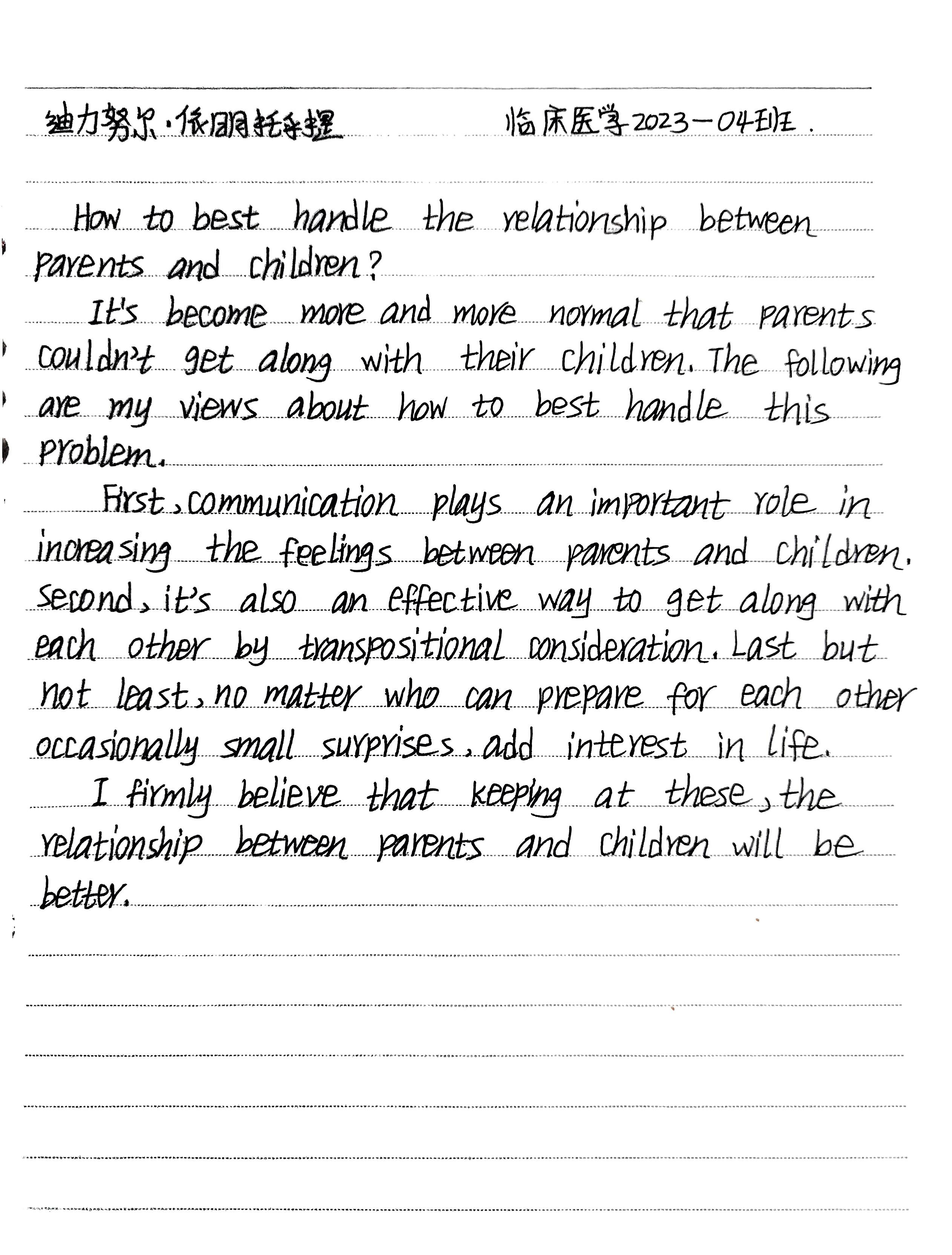 迪力努尔·依明托合提　　临床医学2023-04班.

How to best handle the relationship between parents and children?

It's become more and more normal that parents couldn't get along with their children. The following are my views about how to best handle this problem.

First, communication plays an important role in increasing the feelings between parents and children. Second, it's also an effective way to get along with each other by transpositional consideration. Last but not least, no matter who can prepare for each other occasionally small surprises, add interest in life.

I firmly believe that keeping at these, the relationship between parents and children will be better.